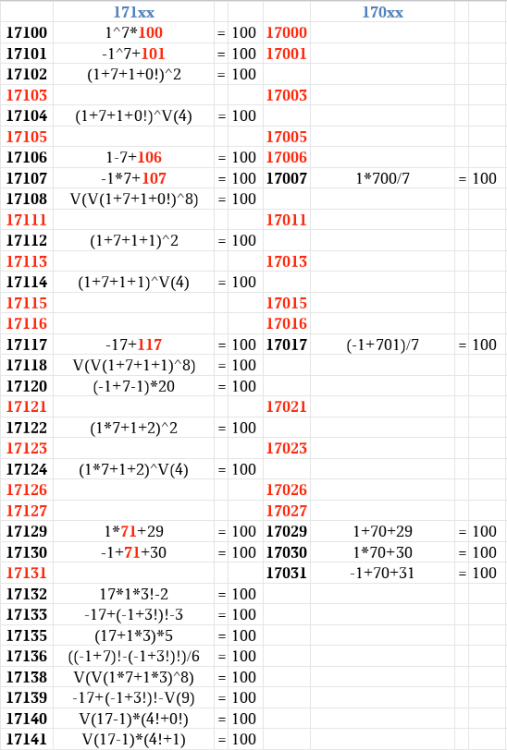 |  | 171xx |  |  |  | 170xx |  |  |
|---|---|---|---|---|---|---|---|
| 17100 | 1^7*100 | = | 100 | 17000 |  |  |  |
| 17101 | -1^7+101 | = | 100 | 17001 |  |  |  |
| 17102 | (1+7+1+0!)^2 | = | 100 |  |  |  |  |
| 17103 |  |  |  | 17003 |  |  |  |
| 17104 | (1+7+1+0!)^V(4) | = | 100 |  |  |  |  |
| 17105 |  |  |  | 17005 |  |  |  |
| 17106 | 1-7+106 | = | 100 | 17006 |  |  |  |
| 17107 | -1*7+107 | = | 100 | 17007 | 1*700/7 | = | 100 |
| 17108 | V(V(1+7+1+0!)^8) | = | 100 |  |  |  |  |
| 17111 |  |  |  | 17011 |  |  |  |
| 17112 | (1+7+1+1)^2 | = | 100 |  |  |  |  |
| 17113 |  |  |  | 17013 |  |  |  |
| 17114 | (1+7+1+1)^V(4) | = | 100 |  |  |  |  |
| 17115 |  |  |  | 17015 |  |  |  |
| 17116 |  |  |  | 17016 |  |  |  |
| 17117 | -17+117 | = | 100 | 17017 | (-1+701)/7 | = | 100 |
| 17118 | V(V(1+7+1+1)^8) | = | 100 |  |  |  |  |
| 17120 | (-1+7-1)*20 | = | 100 |  |  |  |  |
| 17121 |  |  |  | 17021 |  |  |  |
| 17122 | (1*7+1+2)^2 | = | 100 |  |  |  |  |
| 17123 |  |  |  | 17023 |  |  |  |
| 17124 | (1*7+1+2)^V(4) | = | 100 |  |  |  |  |
| 17126 |  |  |  | 17026 |  |  |  |
| 17127 |  |  |  | 17027 |  |  |  |
| 17129 | 1*71+29 | = | 100 | 17029 | 1+70+29 | = | 100 |
| 17130 | -1+71+30 | = | 100 | 17030 | 1*70+30 | = | 100 |
| 17131 |  |  |  | 17031 | -1+70+31 | = | 100 |
| 17132 | 17*1*3!-2 | = | 100 |  |  |  |  |
| 17133 | -17+(-1+3!)!-3 | = | 100 |  |  |  |  |
| 17135 | (17+1*3)*5 | = | 100 |  |  |  |  |
| 17136 | ((-1+7)!-(-1+3!)!)/6 | = | 100 |  |  |  |  |
| 17138 | V(V(1*7+1*3)^8) | = | 100 |  |  |  |  |
| 17139 | -17+(-1+3!)!-V(9) | = | 100 |  |  |  |  |
| 17140 | V(17-1)*(4!+0!) | = | 100 |  |  |  |  |
| 17141 | V(17-1)*(4!+1) | = | 100 |  |  |  |  |